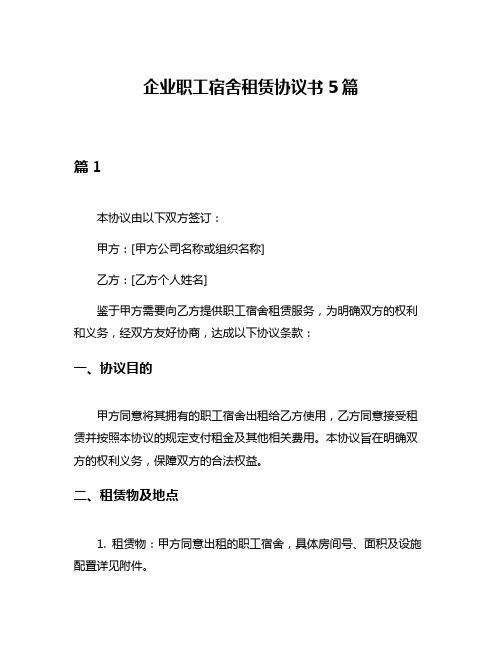 企业职工宿舍租赁协议书 5 篇

篇 1

本协议由以下双方签订：

甲方：[甲方公司名称或组织名称]

乙方：[乙方个人姓名]

鉴于甲方需要向乙方提供职工宿舍租赁服务，为明确双方的权利和义务，经双方友好协商，达成以下协议条款：

一、协议目的

甲方同意将其拥有的职工宿舍出租给乙方使用，乙方同意接受租赁并按照本协议的规定支付租金及其他相关费用。本协议旨在明确双方的权利义务，保障双方的合法权益。

二、租赁物及地点

1. 租赁物：甲方同意出租的职工宿舍，具体房间号、面积及设施配置详见附件。